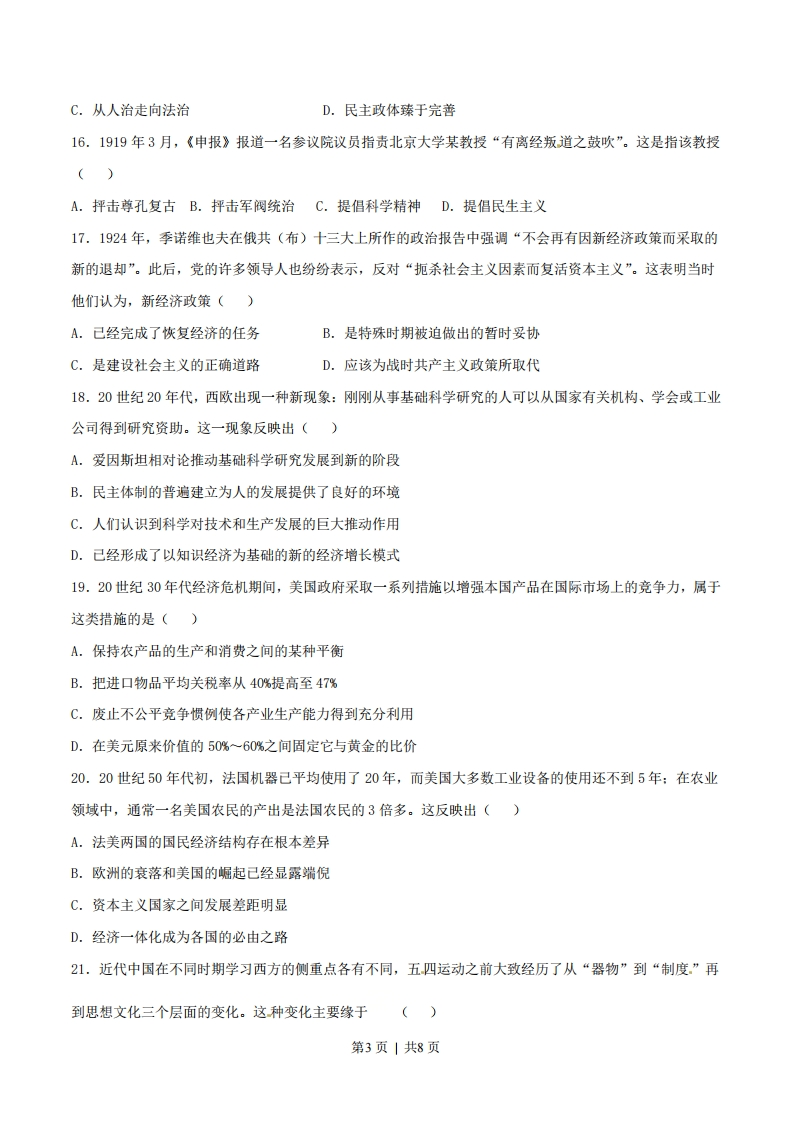 C. 从人治走向法治　　　　　　　　D. 民主政体臻于完善

16. 1919 年 3 月，《申报》报道一名参议院议员指责北京大学某教授“有离经叛道之鼓吹”。这是指该教授（　）

A. 抨击尊孔复古　B. 抨击军阀统治　C. 提倡科学精神　D. 提倡民生主义

17. 1924 年，季诺维也夫在俄共（布）十三大上所作的政治报告中强调“不会再有因新经济政策而采取的新的退却”。此后，党的许多领导人也纷纷表示，反对“扼杀社会主义因素而复活资本主义”。这表明当时他们认为，新经济政策（　）

A. 已经完成了恢复经济的任务　　　B. 是特殊时期被迫做出的暂时妥协

C. 是建设社会主义的正确道路　　　D. 应该为战时共产主义政策所取代

18. 20 世纪 20 年代，西欧出现一种新现象：刚刚从事基础科学研究的人可以从国家有关机构、学会或工业公司得到研究资助。这一现象反映出（　）

A. 爱因斯坦相对论推动基础科学研究发展到新的阶段

B. 民主体制的普遍建立为人的发展提供了良好的环境

C. 人们认识到科学对技术和生产发展的巨大推动作用

D. 已经形成了以知识经济为基础的新的经济增长模式

19. 20 世纪 30 年代经济危机期间，美国政府采取一系列措施以增强本国产品在国际市场上的竞争力，属于这类措施的是（　）

A. 保持农产品的生产和消费之间的某种平衡

B. 把进口物品平均关税率从 40%提高至 47%

C. 废止不公平竞争惯例使各产业生产能力得到充分利用

D. 在美元原来价值的 50%～60%之间固定它与黄金的比价

20. 20 世纪 50 年代初，法国机器已平均使用了 20 年，而美国大多数工业设备的使用还不到 5 年；在农业领域中，通常一名美国农民的产出是法国农民的 3 倍多。这反映出（　）

A. 法美两国的国民经济结构存在根本差异

B. 欧洲的衰落和美国的崛起已经显露端倪

C. 资本主义国家之间发展差距明显

D. 经济一体化成为各国的必由之路

21. 近代中国在不同时期学习西方的侧重点各有不同，五四运动之前大致经历了从“器物”到“制度”再到思想文化三个层面的变化。这种变化主要缘于　（　）

第3页 | 共8页